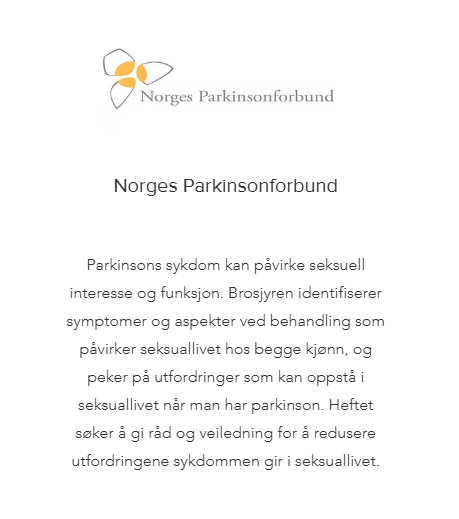 Norges Parkinsonforbund

Norges Parkinsonforbund

Parkinsons sykdom kan påvirke seksuell interesse og funksjon. Brosjyren identifiserer symptomer og aspekter ved behandling som påvirker seksuallivet hos begge kjønn, og peker på utfordringer som kan oppstå i seksuallivet når man har parkinson. Heftet søker å gi råd og veiledning for å redusere utfordringene sykdommen gir i seksuallivet.